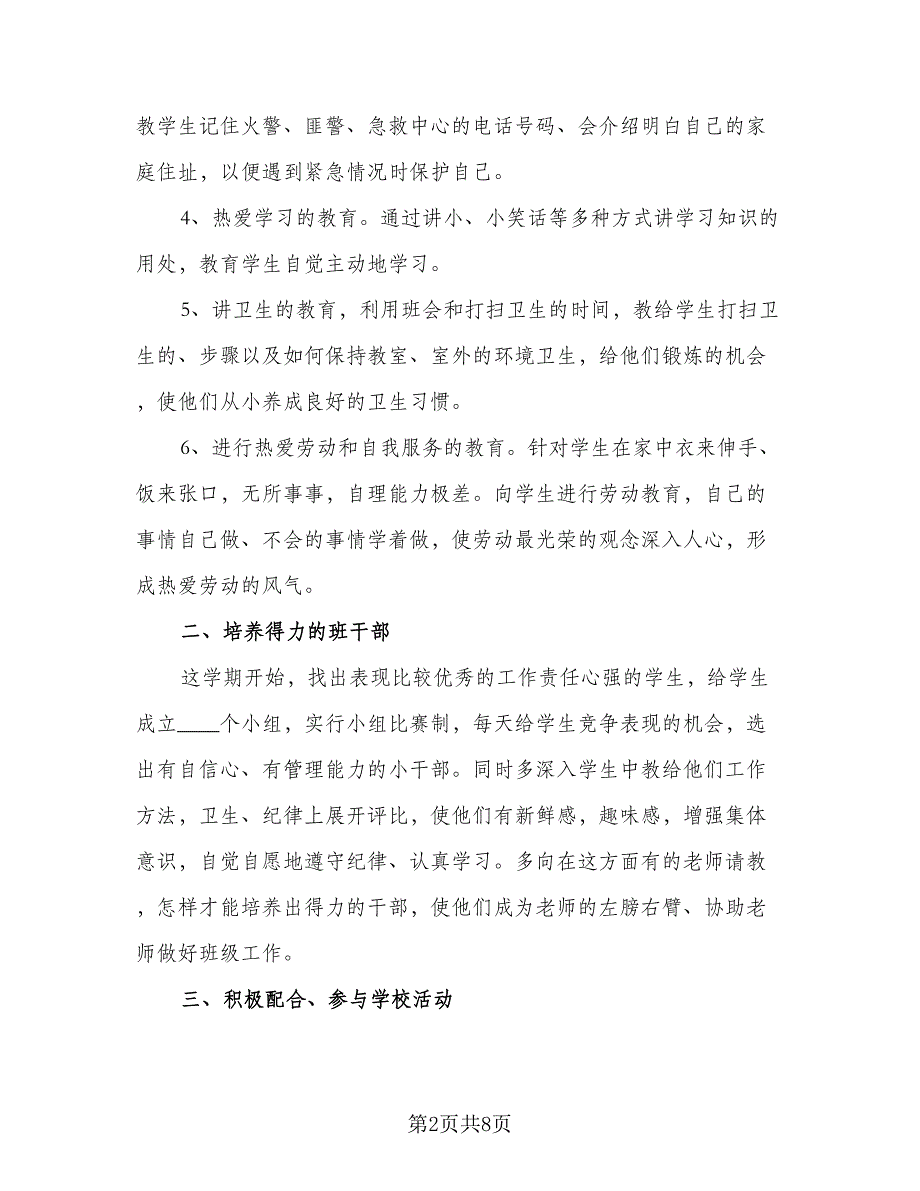 教学生记住火警、匪警、急救中心的电话号码、会介绍明白自己的家庭住址，以便遇到紧急情况时保护自己。

4、热爱学习的教育。通过讲小、小笑话等多种方式讲学习知识的用处，教育学生自觉主动地学习。

5、讲卫生的教育，利用班会和打扫卫生的时间，教给学生打扫卫生的、步骤以及如何保持教室、室外的环境卫生，给他们锻炼的机会，使他们从小养成良好的卫生习惯。

6、进行热爱劳动和自我服务的教育。针对学生在家中衣来伸手、饭来张口，无所事事，自理能力极差。向学生进行劳动教育，自己的事情自己做、不会的事情学着做，使劳动最光荣的观念深入人心，形成热爱劳动的风气。

二、培养得力的班干部

这学期开始，找出表现比较优秀的工作责任心强的学生，给学生成立____个小组，实行小组比赛制，每天给学生竞争表现的机会，选出有自信心、有管理能力的小干部。同时多深入学生中教给他们工作方法，卫生、纪律上展开评比，使他们有新鲜感，趣味感，增强集体意识，自觉自愿地遵守纪律、认真学习。多向在这方面有的老师请教，怎样才能培养出得力的干部，使他们成为老师的左膀右臂、协助老师做好班级工作。

三、积极配合、参与学校活动

第2页共8页